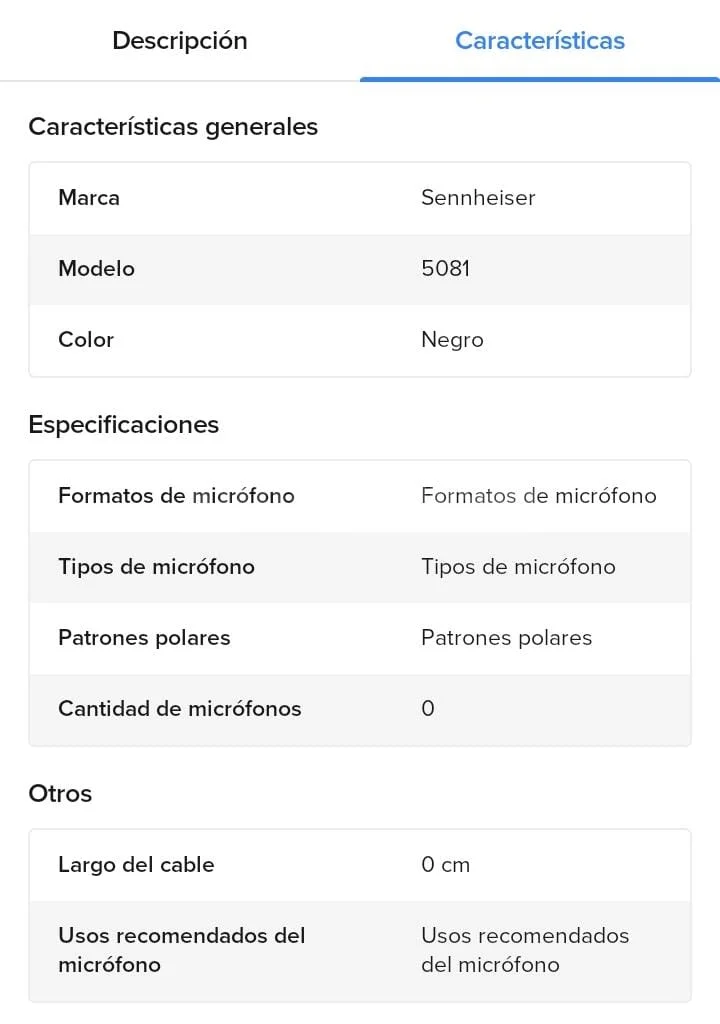 Descripción

Características

Características generales

| Marca | Sennheiser |
|---|---|
| Modelo | 5081 |
| Color | Negro |

Especificaciones

| Formatos de micrófono | Formatos de micrófono |
|---|---|
| Tipos de micrófono | Tipos de micrófono |
| Patrones polares | Patrones polares |
| Cantidad de micrófonos | 0 |

Otros

| Largo del cable | 0 cm |
|---|---|
| Usos recomendados del micrófono | Usos recomendados del micrófono |